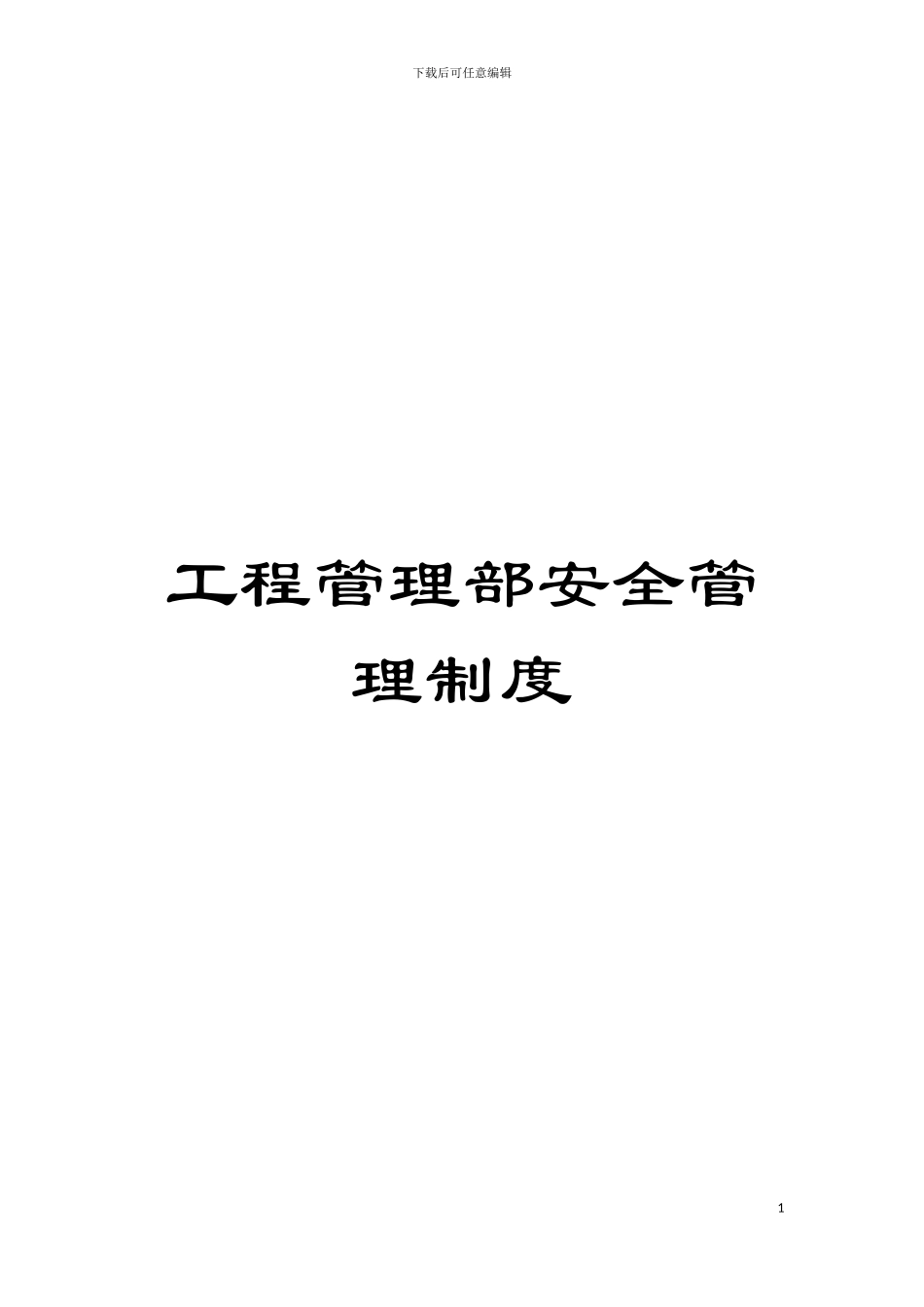 下载后可任意编辑

工程管理部安全管理制度

1